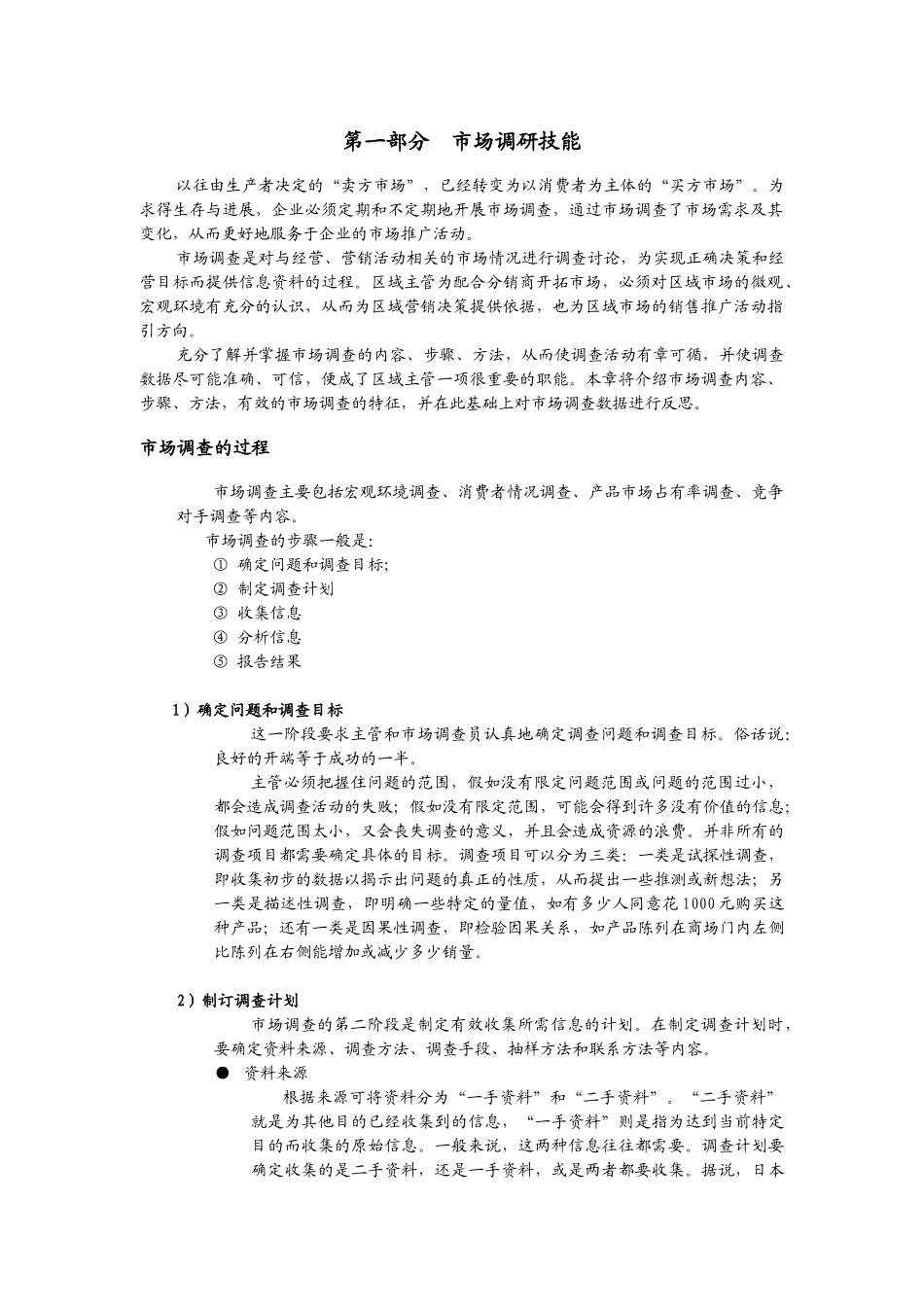 第一部分　市场调研技能

以往由生产者决定的“卖方市场”，已经转变为以消费者为主体的“买方市场”。为求得生存与进展，企业必须定期和不定期地开展市场调查，通过市场调查了市场需求及其变化，从而更好地服务于企业的市场推广活动。

市场调查是对与经营、营销活动相关的市场情况进行调查讨论，为实现正确决策和经营目标而提供信息资料的过程。区域主管为配合分销商开拓市场，必须对区域市场的微观、宏观环境有充分的认识，从而为区域营销决策提供依据，也为区域市场的销售推广活动指引方向。

充分了解并掌握市场调查的内容、步骤、方法，从而使调查活动有章可循，并使调查数据尽可能准确、可信，便成了区域主管一项很重要的职能。本章将介绍市场调查内容、步骤、方法，有效的市场调查的特征，并在此基础上对市场调查数据进行反思。

市场调查的过程

市场调查主要包括宏观环境调查、消费者情况调查、产品市场占有率调查、竞争对手调查等内容。

市场调查的步骤一般是:
① 确定问题和调查目标;
② 制定调查计划
③ 收集信息
④ 分析信息
⑤ 报告结果

1）确定问题和调查目标

这一阶段要求主管和市场调查员认真地确定调查问题和调查目标。俗话说：良好的开端等于成功的一半。

主管必须把握住问题的范围，假如没有限定问题范围或问题的范围过小，都会造成调查活动的失败；假如没有限定范围，可能会得到许多没有价值的信息；假如问题范围太小，又会丧失调查的意义，并且会造成资源的浪费。并非所有的调查项目都需要确定具体的目标。调查项目可以分为三类：一类是试探性调查，即收集初步的数据以揭示出问题的真正的性质，从而提出一些推测或新想法；另一类是描述性调查，即明确一些特定的量值，如有多少人同意花1000元购买这种产品；还有一类是因果性调查，即检验因果关系，如产品陈列在商场门内左侧比陈列在右侧能增加或减少多少销量。

2）制订调查计划

市场调查的第二阶段是制定有效收集所需信息的计划。在制定调查计划时，要确定资料来源、调查方法、调查手段、抽样方法和联系方法等内容。

● 资料来源

根据来源可将资料分为“一手资料”和“二手资料”。“二手资料”就是为其他目的已经收集到的信息，“一手资料”则是指为达到当前特定目的而收集的原始信息。一般来说，这两种信息往往都需要。调查计划要确定收集的是二手资料，还是一手资料，或是两者都要收集。据说，日本